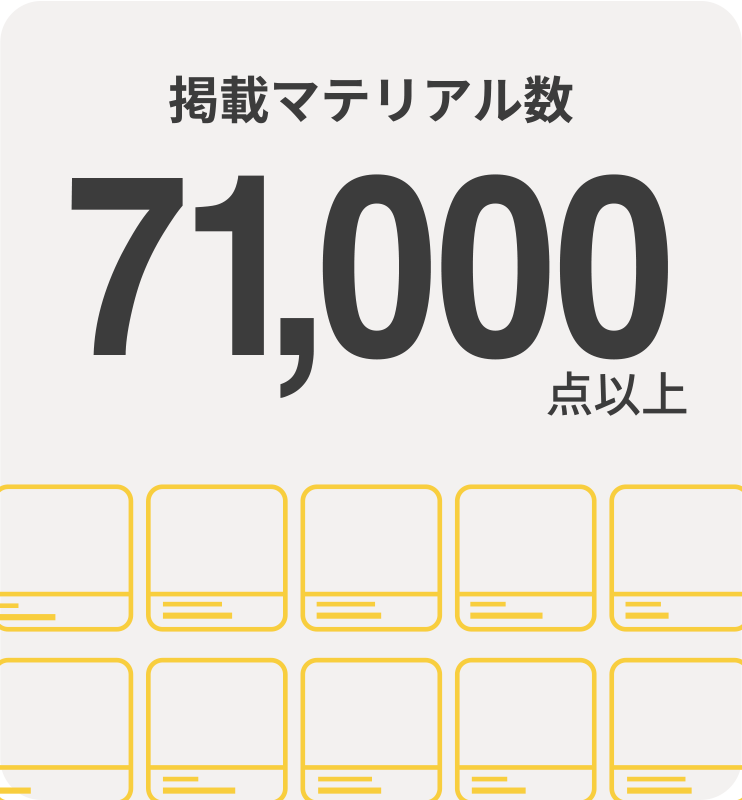 掲載マテリアル数

71,000
点以上